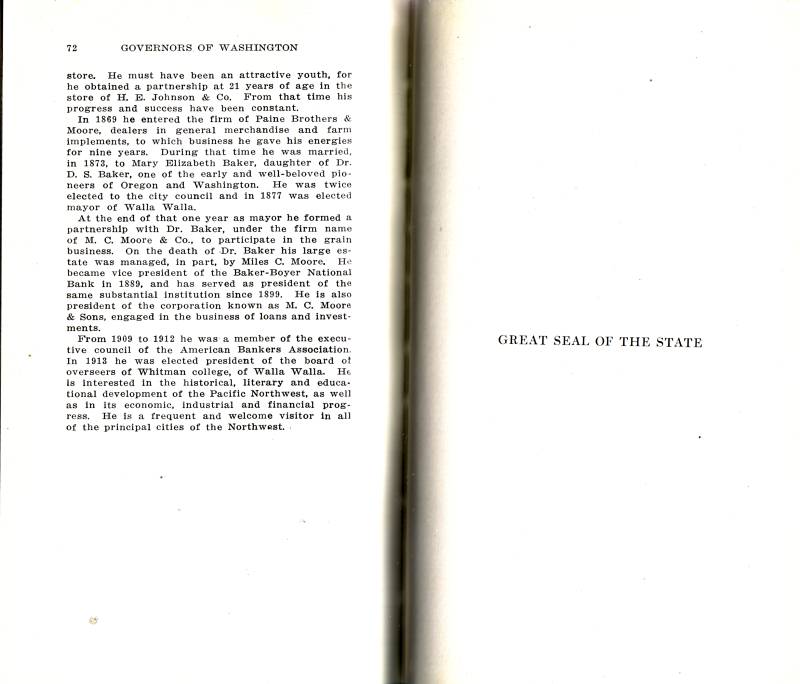 72 GOVERNORS OF WASHINGTON

store. He must have been an attractive youth, for he obtained a partnership at 21 years of age in the store of H. E. Johnson & Co. From that time his progress and success have been constant.

In 1869 he entered the firm of Paine Brothers & Moore, dealers in general merchandise and farm implements, to which business he gave his energies for nine years. During that time he was married, in 1873, to Mary Elizabeth Baker, daughter of Dr. D. S. Baker, one of the early and well-beloved pioneers of Oregon and Washington. He was twice elected to the city council and in 1877 was elected mayor of Walla Walla.

At the end of that one year as mayor he formed a partnership with Dr. Baker, under the firm name of M. C. Moore & Co., to participate in the grain business. On the death of Dr. Baker his large estate was managed, in part, by Miles C. Moore. He became vice president of the Baker-Boyer National Bank in 1889, and has served as president of the same substantial institution since 1899. He is also president of the corporation known as M. C. Moore & Sons, engaged in the business of loans and investments.

From 1909 to 1912 he was a member of the executive council of the American Bankers Association. In 1913 he was elected president of the board of overseers of Whitman college, of Walla Walla. He is interested in the historical, literary and educational development of the Pacific Northwest, as well as in its economic, industrial and financial progress. He is a frequent and welcome visitor in all of the principal cities of the Northwest.

GREAT SEAL OF THE STATE